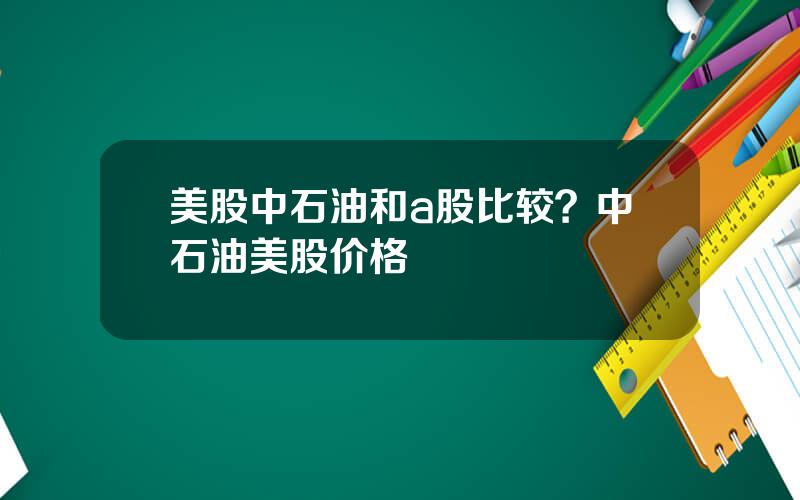 美股中石油和a股比较？中石油美股价格